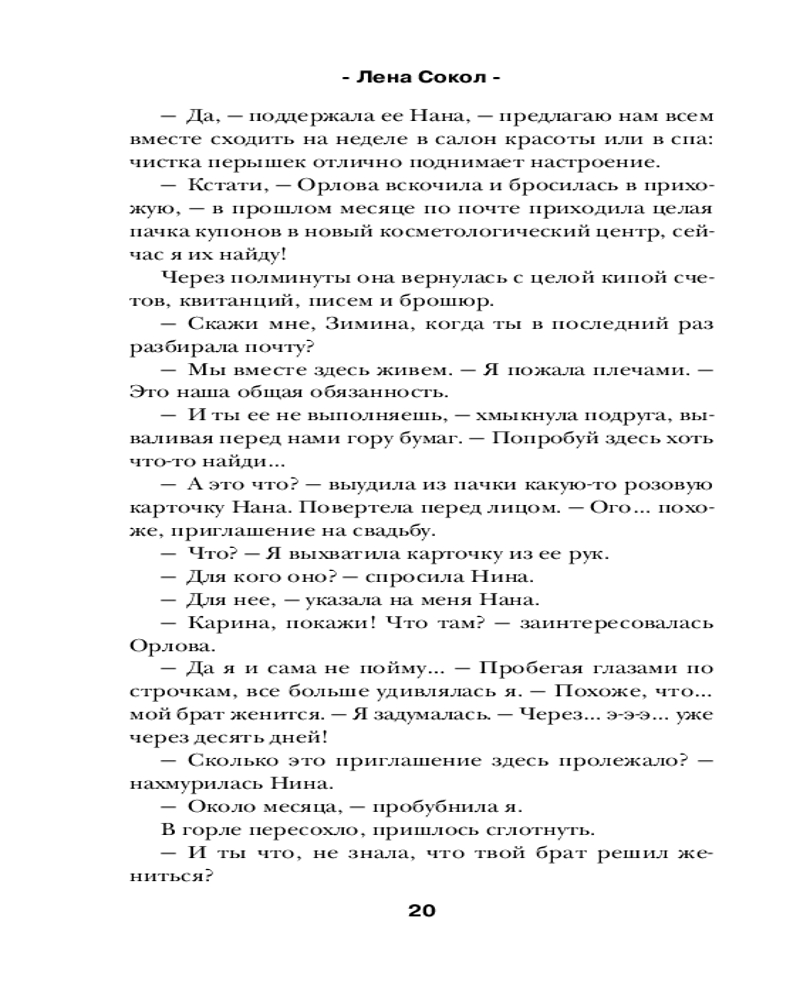 - Лена Сокол -

— Да, — поддержала ее Нана, — предлагаю нам всем вместе сходить на неделе в салон красоты или в спа: чистка перышек отлично поднимает настроение.

— Кстати, — Орлова вскочила и бросилась в прихожую, — в прошлом месяце по почте приходила целая пачка купонов в новый косметологический центр, сейчас я их найду!

Через полминуты она вернулась с целой кипой счетов, квитанций, писем и брошюр.

— Скажи мне, Зимина, когда ты в последний раз разбирала почту?

— Мы вместе здесь живем. — Я пожала плечами. — Это наша общая обязанность.

— И ты ее не выполняешь, — хмыкнула подруга, вываливая перед нами гору бумаг. — Попробуй здесь хоть что-то найди...

— А это что? — выудила из пачки какую-то розовую карточку Нана. Повертела перед лицом. — Ого... похоже, приглашение на свадьбу.

— Что? — Я выхватила карточку из ее рук.

— Для кого оно? — спросила Нина.

— Для нее, — указала на меня Нана.

— Карина, покажи! Что там? — заинтересовалась Орлова.

— Да я и сама не пойму... — Пробегая глазами по строчкам, все больше удивлялась я. — Похоже, что... мой брат женится. — Я задумалась. — Через... э-э-э... уже через десять дней!

— Сколько это приглашение здесь пролежало? — нахмурилась Нина.

— Около месяца, — пробубнила я.

В горле пересохло, пришлось сглотнуть.

— И ты что, не знала, что твой брат решил жениться?

20